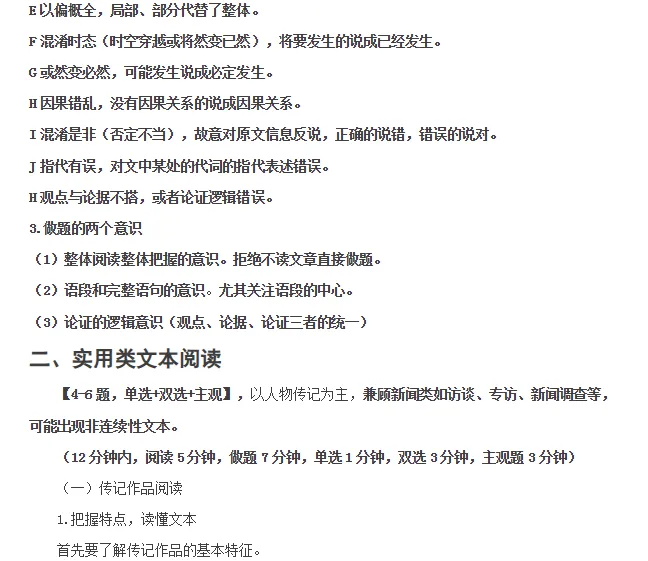 E 以偏概全，局部、部分代替了整体。

F 混淆时态（时空穿越或将然变已然），将要发生的说成已经发生。

G 或然变必然，可能发生说成必定发生。

H 因果错乱，没有因果关系的说成因果关系。

I 混淆是非（否定不当），故意对原文信息反说，正确的说错，错误的说对。

J 指代有误，对文中某处的代词的指代表述错误。

H 观点与论据不搭，或者论证逻辑错误。

3. 做题的两个意识

（1）整体阅读整体把握的意识。拒绝不读文章直接做题。

（2）语段和完整语句的意识。尤其关注语段的中心。

（3）论证的逻辑意识（观点、论据、论证三者的统一）

二、实用类文本阅读

【4-6 题，单选+双选+主观】，以人物传记为主，兼顾新闻类如访谈、专访、新闻调查等，可能出现非连续性文本。

（12 分钟内，阅读 5 分钟，做题 7 分钟，单选 1 分钟，双选 3 分钟，主观题 3 分钟）

（一）传记作品阅读

1. 把握特点，读懂文本

首先要了解传记作品的基本特征。